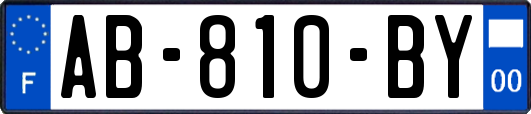 F

AB-810-BY

00